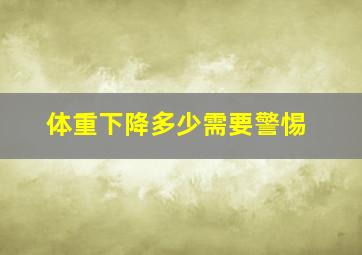 体重下降多少需要警惕